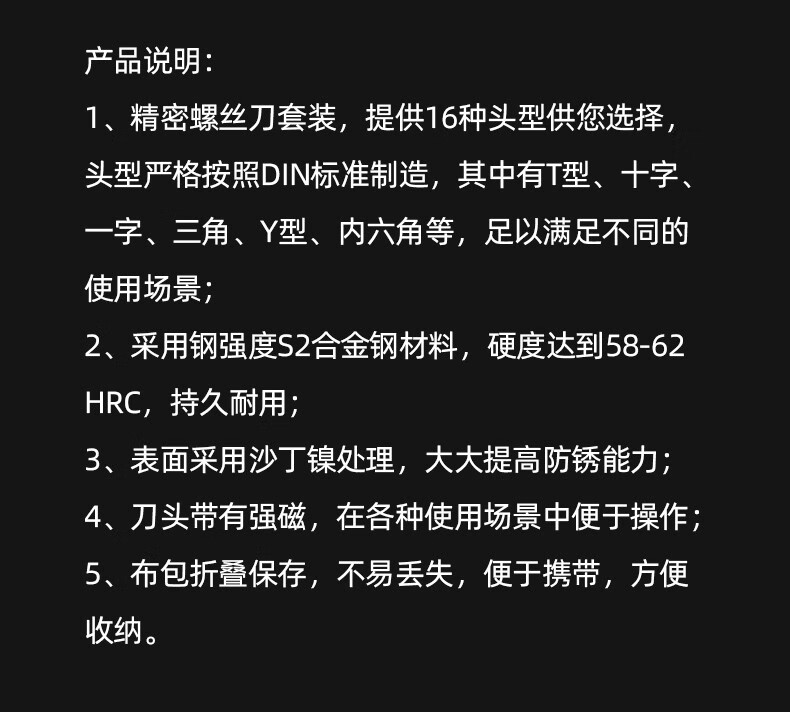 产品说明：

1、精密螺丝刀套装，提供16种头型供您选择，头型严格按照DIN标准制造，其中有T型、十字、一字、三角、Y型、内六角等，足以满足不同的使用场景；

2、采用钢强度S2合金钢材料，硬度达到58-62HRC，持久耐用；

3、表面采用沙丁镍处理，大大提高防锈能力；

4、刀头带有强磁，在各种使用场景中便于操作；

5、布包折叠保存，不易丢失，便于携带，方便收纳。